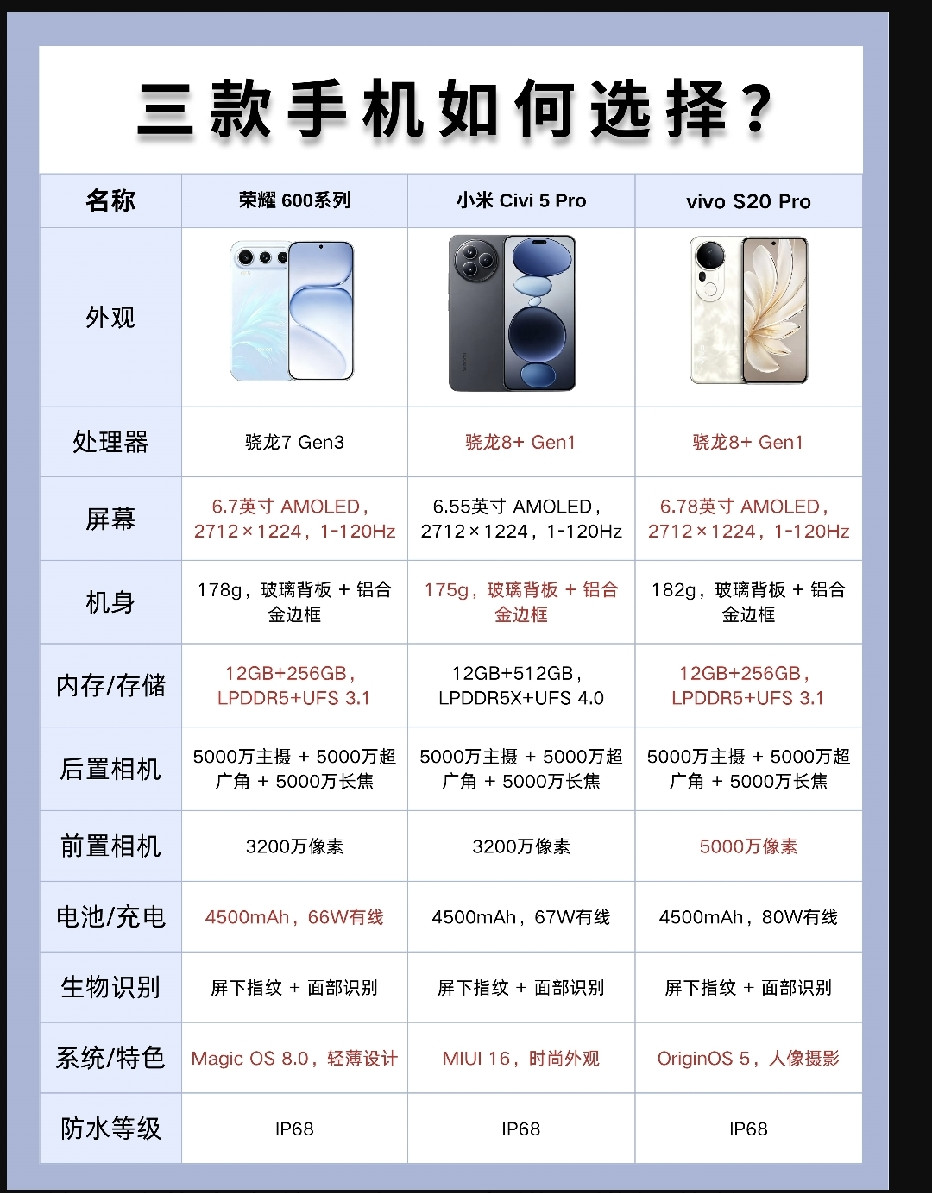 三款手机如何选择？

| 名称 | 荣耀 600系列 | 小米 Civi 5 Pro | vivo S20 Pro |
|---|---|---|---|
| 外观 | | | |
| 处理器 | 骁龙7 Gen3 | 骁龙8+ Gen1 | 骁龙8+ Gen1 |
| 屏幕 | 6.7英寸 AMOLED，2712×1224，1-120Hz | 6.55英寸 AMOLED，2712×1224，1-120Hz | 6.78英寸 AMOLED，2712×1224，1-120Hz |
| 机身 | 178g，玻璃背板 + 铝合金边框 | 175g，玻璃背板 + 铝合金边框 | 182g，玻璃背板 + 铝合金边框 |
| 内存/存储 | 12GB+256GB，LPDDR5+UFS 3.1 | 12GB+512GB，LPDDR5X+UFS 4.0 | 12GB+256GB，LPDDR5+UFS 3.1 |
| 后置相机 | 5000万主摄 + 5000万超广角 + 5000万长焦 | 5000万主摄 + 5000万超广角 + 5000万长焦 | 5000万主摄 + 5000万超广角 + 5000万长焦 |
| 前置相机 | 3200万像素 | 3200万像素 | 5000万像素 |
| 电池/充电 | 4500mAh，66W有线 | 4500mAh，67W有线 | 4500mAh，80W有线 |
| 生物识别 | 屏下指纹 + 面部识别 | 屏下指纹 + 面部识别 | 屏下指纹 + 面部识别 |
| 系统/特色 | Magic OS 8.0，轻薄设计 | MIUI 16，时尚外观 | OriginOS 5，人像摄影 |
| 防水等级 | IP68 | IP68 | IP68 |